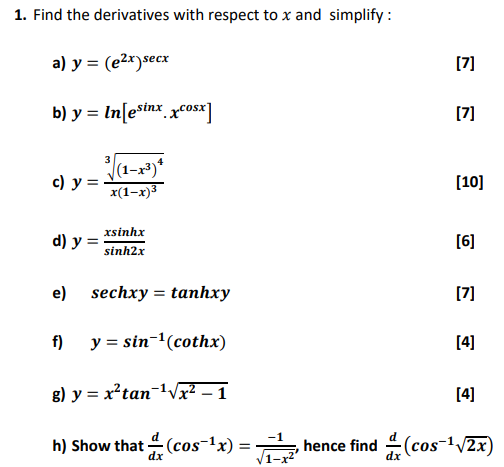 **1.** Find the derivatives with respect to $x$ and simplify :

a) $y = (e^{2x})^{secx}$ [7]

b) $y = ln[e^{sinx}.x^{cosx}]$ [7]

c) $y = \frac{\sqrt[3]{(1-x^3)^4}}{x(1-x)^3}$ [10]

d) $y = \frac{xsinhx}{sinh2x}$ [6]

e) $sechxy = tanhxy$ [7]

f) $y = sin^{-1}(cothx)$ [4]

g) $y = x^2tan^{-1}\sqrt{x^2-1}$ [4]

h) Show that $\frac{d}{dx}(cos^{-1}x) = \frac{-1}{\sqrt{1-x^2}}$, hence find $\frac{d}{dx}(cos^{-1}\sqrt{2x})$